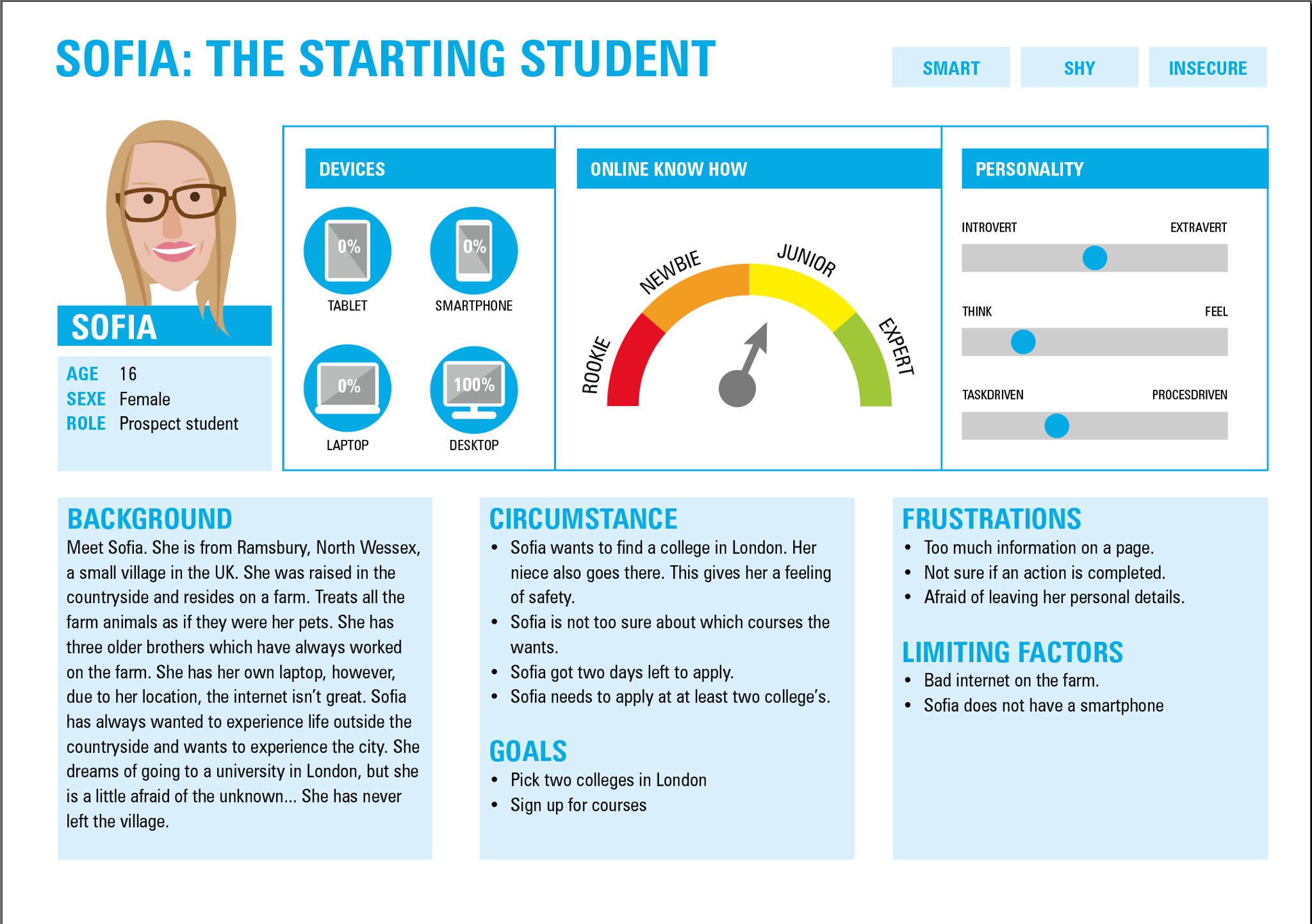 SOFIA: THE STARTING STUDENT

SMART
SHY
INSECURE

SOFIA

AGE 16
SEXE Female
ROLE Prospect student

DEVICES

0%
TABLET

0%
SMARTPHONE

0%
LAPTOP

100%
DESKTOP

ONLINE KNOW HOW

ROOKIE
NEWBIE
JUNIOR
EXPERT

PERSONALITY

INTROVERT
EXTRAVERT

THINK
FEEL

TASKDRIVEN
PROCESDRIVEN

BACKGROUND

Meet Sofia. She is from Ramsbury, North Wessex, a small village in the UK. She was raised in the countryside and resides on a farm. Treats all the farm animals as if they were her pets. She has three older brothers which have always worked on the farm. She has her own laptop, however, due to her location, the internet isn't great. Sofia has always wanted to experience life outside the countryside and wants to experience the city. She dreams of going to a university in London, but she is a little afraid of the unknown... She has never left the village.

CIRCUMSTANCE

• Sofia wants to find a college in London. Her niece also goes there. This gives her a feeling of safety.
• Sofia is not too sure about which courses the wants.
• Sofia got two days left to apply.
• Sofia needs to apply at at least two college's.

GOALS

• Pick two colleges in London
• Sign up for courses

FRUSTRATIONS

• Too much information on a page.
• Not sure if an action is completed.
• Afraid of leaving her personal details.

LIMITING FACTORS

• Bad internet on the farm.
• Sofia does not have a smartphone